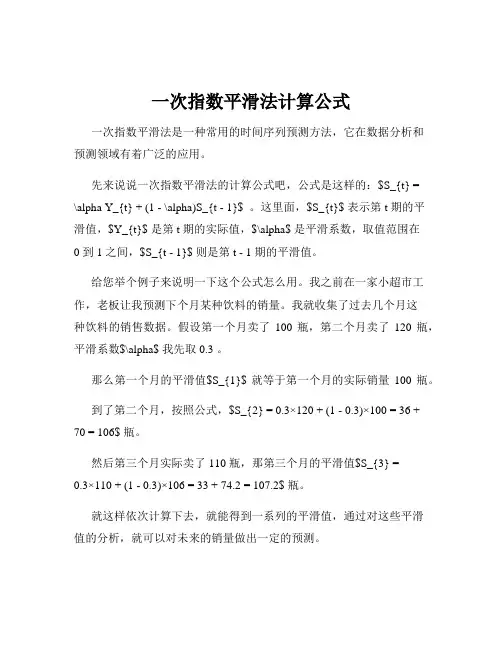 一次指数平滑法计算公式

一次指数平滑法是一种常用的时间序列预测方法，它在数据分析和预测领域有着广泛的应用。

先来说说一次指数平滑法的计算公式吧，公式是这样的：\$S_{t} = \alpha Y_{t} + (1 - \alpha)S_{t - 1}\$ 。这里面，\$S_{t}\$ 表示第 t 期的平滑值，\$Y_{t}\$ 是第 t 期的实际值，\$\alpha\$ 是平滑系数，取值范围在 0 到 1 之间，\$S_{t - 1}\$ 则是第 t - 1 期的平滑值。

给您举个例子来说明一下这个公式怎么用。我之前在一家小超市工作，老板让我预测下个月某种饮料的销量。我就收集了过去几个月这种饮料的销售数据。假设第一个月卖了 100 瓶，第二个月卖了 120 瓶，平滑系数\$\alpha\$ 我先取 0.3 。

那么第一个月的平滑值\$S_{1}\$ 就等于第一个月的实际销量 100 瓶。

到了第二个月，按照公式，\$S_{2} = 0.3×120 + (1 - 0.3)×100 = 36 + 70 = 106\$ 瓶。

然后第三个月实际卖了 110 瓶，那第三个月的平滑值\$S_{3} = 0.3×110 + (1 - 0.3)×106 = 33 + 74.2 = 107.2\$ 瓶。

就这样依次计算下去，就能得到一系列的平滑值，通过对这些平滑值的分析，就可以对未来的销量做出一定的预测。